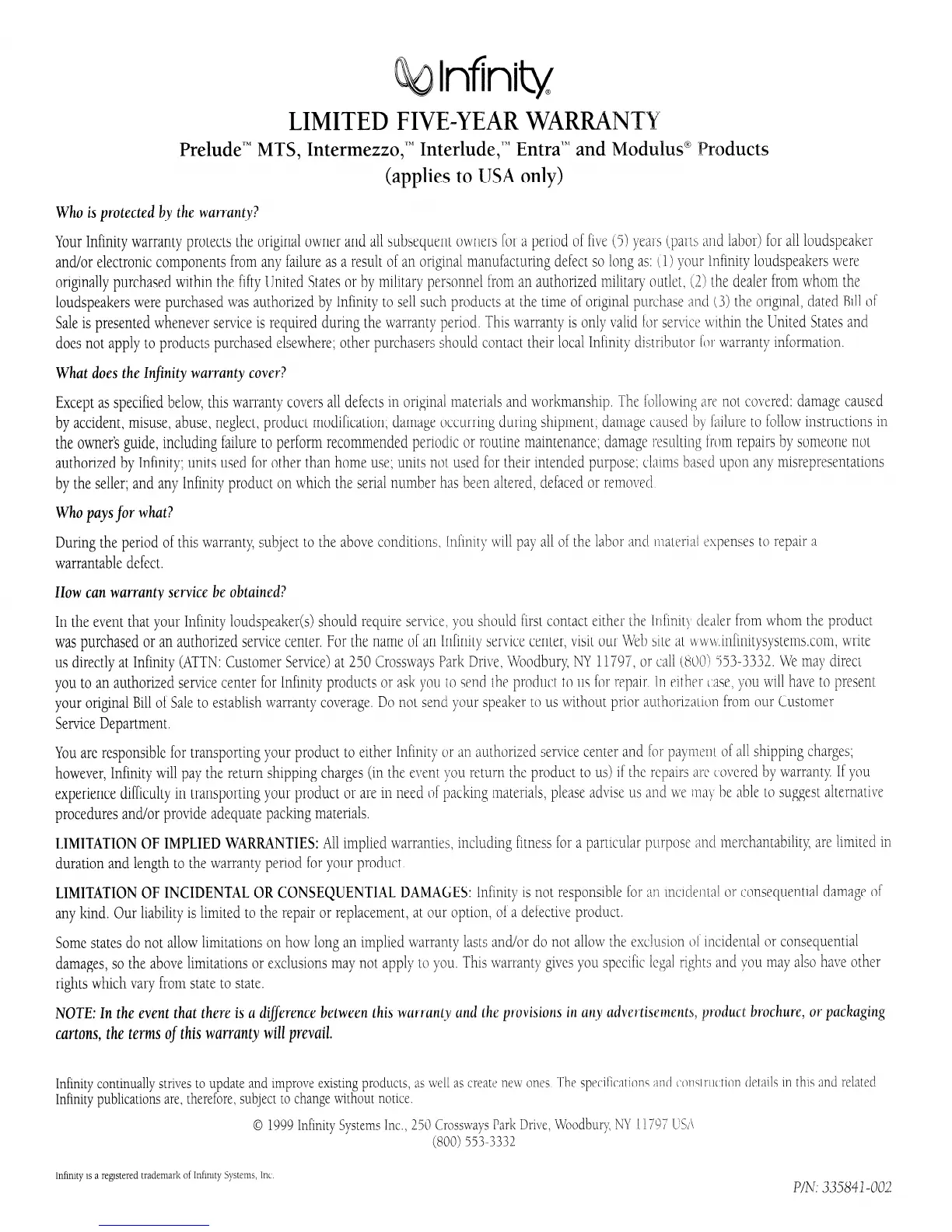 Infinity®

LIMITED FIVE-YEAR WARRANTY

Prelude™ MTS, Intermezzo,™ Interlude,™ Entra™ and Modulus® Products

(applies to USA only)

Who is protected by the warranty?

Your Infinity warranty protects the original owner and all subsequent owners for a period of five (5) years (parts and labor) for all loudspeaker and/or electronic components from any failure as a result of an original manufacturing defect so long as: (1) your Infinity loudspeakers were originally purchased within the fifty United States or by military personnel from an authorized military outlet, (2) the dealer from whom the loudspeakers were purchased was authorized by Infinity to sell such products at the time of original purchase and (3) the original, dated Bill of Sale is presented whenever service is required during the warranty period. This warranty is only valid for service within the United States and does not apply to products purchased elsewhere; other purchasers should contact their local Infinity distributor for warranty information.

What does the Infinity warranty cover?

Except as specified below, this warranty covers all defects in original materials and workmanship. The following are not covered: damage caused by accident, misuse, abuse, neglect, product modification; damage occurring during shipment; damage caused by failure to follow instructions in the owner's guide, including failure to perform recommended periodic or routine maintenance; damage resulting from repairs by someone not authorized by Infinity; units used for other than home use; units not used for their intended purpose; claims based upon any misrepresentations by the seller; and any Infinity product on which the serial number has been altered, defaced or removed.

Who pays for what?

During the period of this warranty, subject to the above conditions, Infinity will pay all of the labor and material expenses to repair a warrantable defect.

How can warranty service be obtained?

In the event that your Infinity loudspeaker(s) should require service, you should first contact either the Infinity dealer from whom the product was purchased or an authorized service center. For the name of an Infinity service center, visit our Web site at www.infinitysystems.com, write us directly at Infinity (ATTN: Customer Service) at 250 Crossways Park Drive, Woodbury, NY 11797, or call (800) 553-3332. We may direct you to an authorized service center for Infinity products or ask you to send the product to us for repair. In either case, you will have to present your original Bill of Sale to establish warranty coverage. Do not send your speaker to us without prior authorization from our Customer Service Department.

You are responsible for transporting your product to either Infinity or an authorized service center and for payment of all shipping charges; however, Infinity will pay the return shipping charges (in the event you return the product to us) if the repairs are covered by warranty. If you experience difficulty in transporting your product or are in need of packing materials, please advise us and we may be able to suggest alternative procedures and/or provide adequate packing materials.

LIMITATION OF IMPLIED WARRANTIES: All implied warranties, including fitness for a particular purpose and merchantability, are limited in duration and length to the warranty period for your product.

LIMITATION OF INCIDENTAL OR CONSEQUENTIAL DAMAGES: Infinity is not responsible for an incidental or consequential damage of any kind. Our liability is limited to the repair or replacement, at our option, of a defective product.

Some states do not allow limitations on how long an implied warranty lasts and/or do not allow the exclusion of incidental or consequential damages, so the above limitations or exclusions may not apply to you. This warranty gives you specific legal rights and you may also have other rights which vary from state to state.

NOTE: In the event that there is a difference between this warranty and the provisions in any advertisements, product brochure, or packaging cartons, the terms of this warranty will prevail.

Infinity continually strives to update and improve existing products, as well as create new ones. The specifications and construction details in this and related Infinity publications are, therefore, subject to change without notice.

© 1999 Infinity Systems Inc., 250 Crossways Park Drive, Woodbury, NY 11797 USA
(800) 553-3332

Infinity is a registered trademark of Infinity Systems, Inc.

P/N: 335841-002